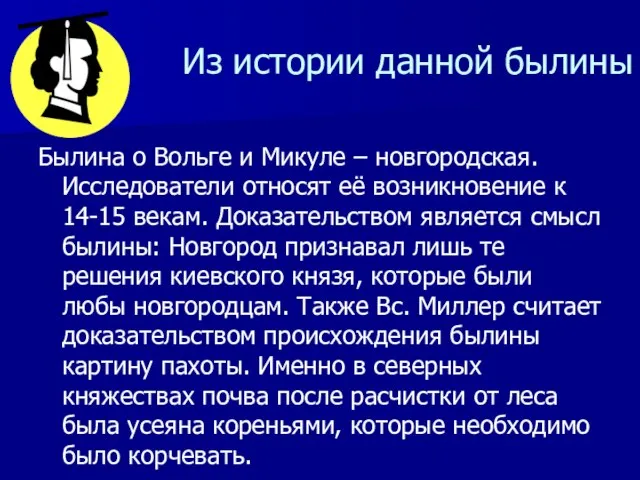 Из истории данной былины

Былина о Вольге и Микуле – новгородская. Исследователи относят её возникновение к 14-15 векам. Доказательством является смысл былины: Новгород признавал лишь те решения киевского князя, которые были любы новгородцам. Также Вс. Миллер считает доказательством происхождения былины картину пахоты. Именно в северных княжествах почва после расчистки от леса была усеяна кореньями, которые необходимо было корчевать.